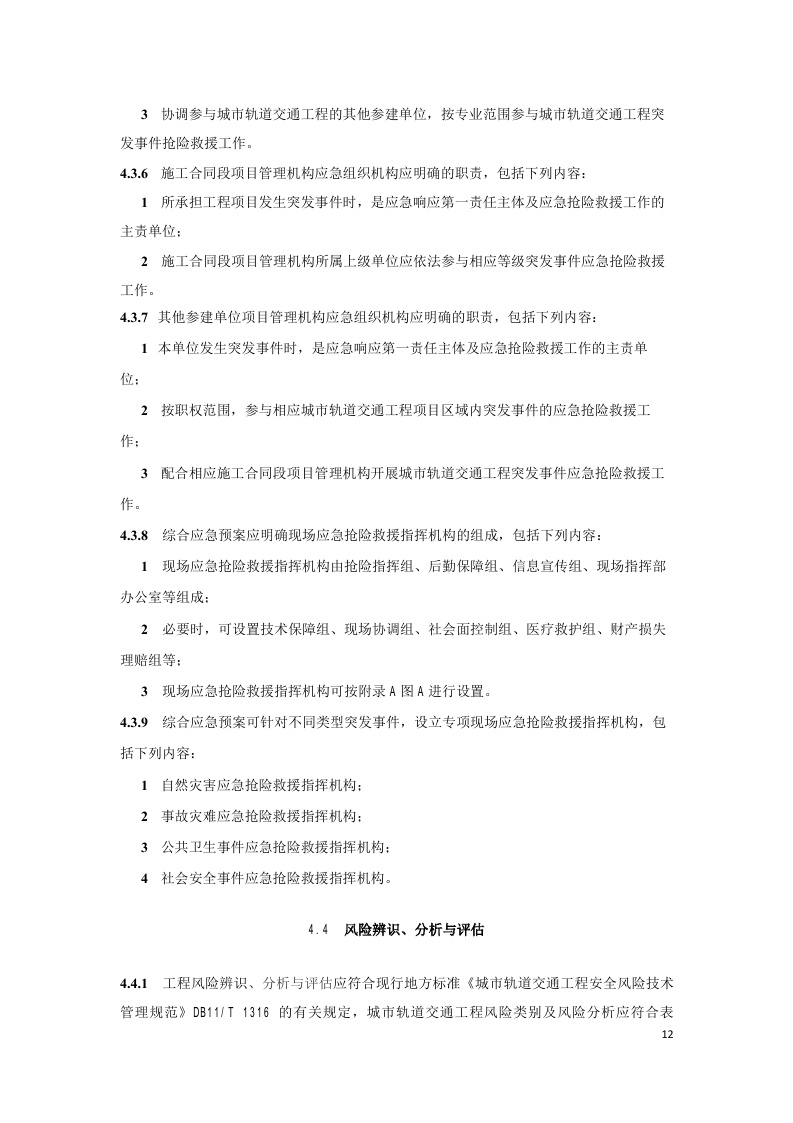 3 协调参与城市轨道交通工程的其他参建单位，按专业范围参与城市轨道交通工程突发事件抢险救援工作。

4.3.6 施工合同段项目管理机构应急组织机构应明确的职责，包括下列内容：

1 所承担工程项目发生突发事件时，是应急响应第一责任主体及应急抢险救援工作的主责单位；

2 施工合同段项目管理机构所属上级单位应依法参与相应等级突发事件应急抢险救援工作。

4.3.7 其他参建单位项目管理机构应急组织机构应明确的职责，包括下列内容：

1 本单位发生突发事件时，是应急响应第一责任主体及应急抢险救援工作的主责单位；

2 按职权范围，参与相应城市轨道交通工程项目区域内突发事件的应急抢险救援工作；

3 配合相应施工合同段项目管理机构开展城市轨道交通工程突发事件应急抢险救援工作。

4.3.8 综合应急预案应明确现场应急抢险救援指挥机构的组成，包括下列内容：

1 现场应急抢险救援指挥机构由抢险指挥组、后勤保障组、信息宣传组、现场指挥部办公室等组成；

2 必要时，可设置技术保障组、现场协调组、社会面控制组、医疗救护组、财产损失理赔组等；

3 现场应急抢险救援指挥机构可按附录 A 图 A 进行设置。

4.3.9 综合应急预案可针对不同类型突发事件，设立专项现场应急抢险救援指挥机构，包括下列内容：

1 自然灾害应急抢险救援指挥机构；

2 事故灾难应急抢险救援指挥机构；

3 公共卫生事件应急抢险救援指挥机构；

4 社会安全事件应急抢险救援指挥机构。

4.4 风险辨识、分析与评估

4.4.1 工程风险辨识、分析与评估应符合现行地方标准《城市轨道交通工程安全风险技术管理规范》DB11/T 1316 的有关规定，城市轨道交通工程风险类别及风险分析应符合表

12